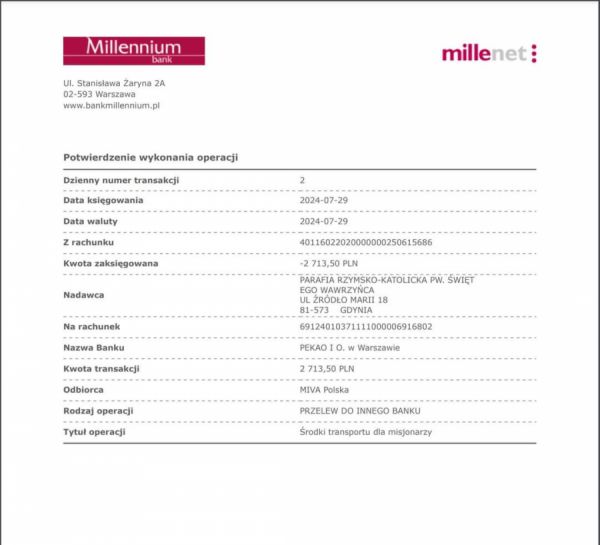 Millennium
bank

millenet

Ul. Stanisława Żaryna 2A
02-593 Warszawa
www.bankmillennium.pl

Potwierdzenie wykonania operacji

| | |
|---|---|
| Dzienny numer transakcji | 2 |
| Data księgowania | 2024-07-29 |
| Data waluty | 2024-07-29 |
| Z rachunku | 40116022020000000250615686 |
| Kwota zaksięgowana | -2 713,50 PLN |
| Nadawca | PARAFIA RZYMSKO-KATOLICKA PW. ŚWIĘT EGO WAWRZYŃCA UL ŹRÓDŁO MARII 18 81-573 GDYNIA |
| Na rachunek | 69124010371111000006916802 |
| Nazwa Banku | PEKAO I O. w Warszawie |
| Kwota transakcji | 2 713,50 PLN |
| Odbiorca | MIVA Polska |
| Rodzaj operacji | PRZELEW DO INNEGO BANKU |
| Tytuł operacji | Środki transportu dla misjonarzy |